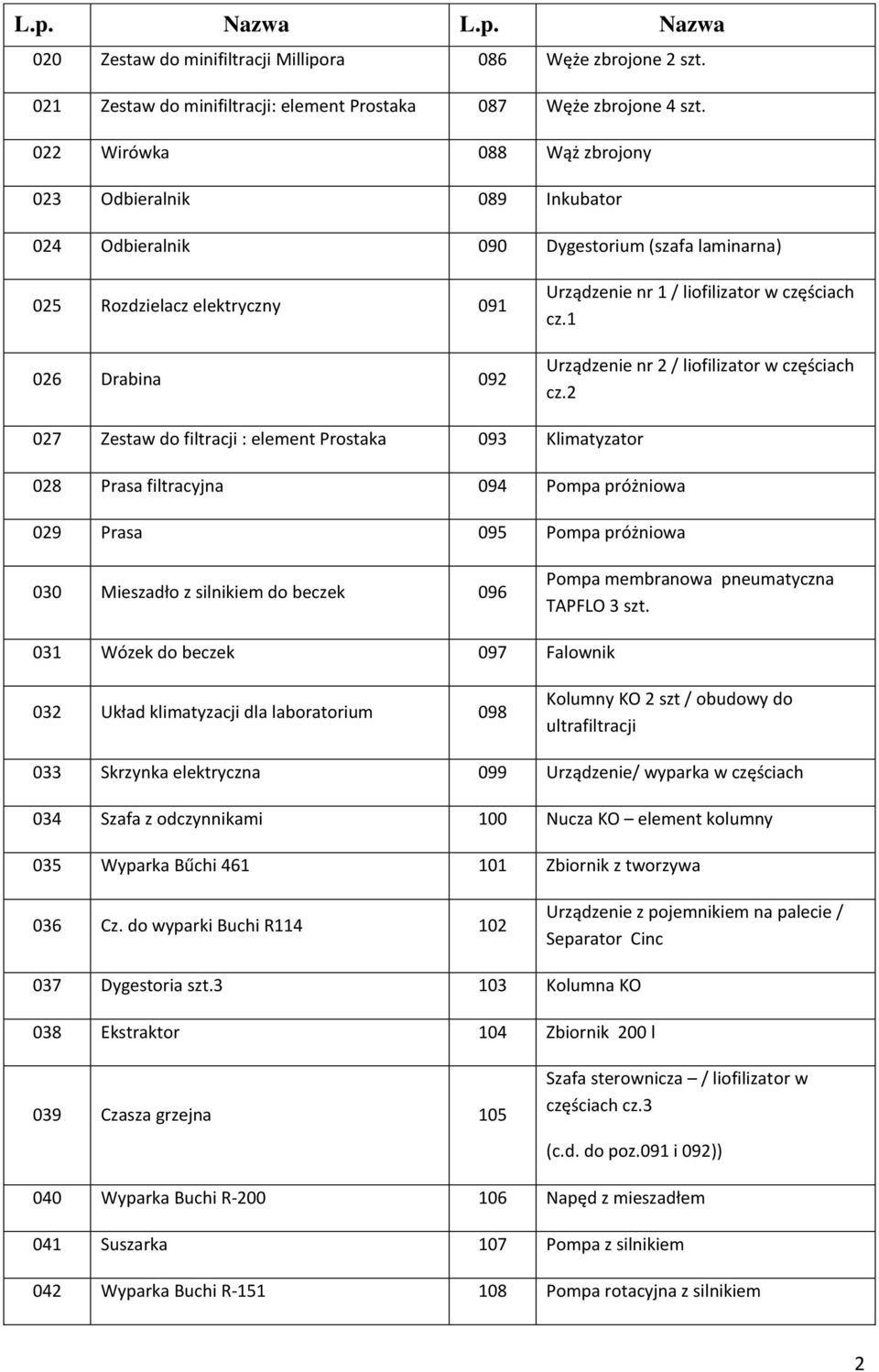 | L.p. | Nazwa | L.p. | Nazwa |
|---|---|---|---|
| 020 | Zestaw do minifiltracji Millipora | 086 | Węże zbrojone 2 szt. |
| 021 | Zestaw do minifiltracji: element Prostaka | 087 | Węże zbrojone 4 szt. |
| 022 | Wirówka | 088 | Wąż zbrojony |
| 023 | Odbieralnik | 089 | Inkubator |
| 024 | Odbieralnik | 090 | Dygestorium (szafa laminarna) |
| 025 | Rozdzielacz elektryczny | 091 | Urządzenie nr 1 / liofilizator w częściach cz.1 |
| 026 | Drabina | 092 | Urządzenie nr 2 / liofilizator w częściach cz.2 |
| 027 | Zestaw do filtracji : element Prostaka | 093 | Klimatyzator |
| 028 | Prasa filtracyjna | 094 | Pompa próżniowa |
| 029 | Prasa | 095 | Pompa próżniowa |
| 030 | Mieszadło z silnikiem do beczek | 096 | Pompa membranowa pneumatyczna TAPFLO 3 szt. |
| 031 | Wózek do beczek | 097 | Falownik |
| 032 | Układ klimatyzacji dla laboratorium | 098 | Kolumny KO 2 szt / obudowy do ultrafiltracji |
| 033 | Skrzynka elektryczna | 099 | Urządzenie/ wyparka w częściach |
| 034 | Szafa z odczynnikami | 100 | Nucza KO – element kolumny |
| 035 | Wyparka Bűchi 461 | 101 | Zbiornik z tworzywa |
| 036 | Cz. do wyparki Buchi R114 | 102 | Urządzenie z pojemnikiem na palecie / Separator Cinc |
| 037 | Dygestoria szt.3 | 103 | Kolumna KO |
| 038 | Ekstraktor | 104 | Zbiornik 200 l |
| 039 | Czasza grzejna | 105 | Szafa sterownicza – / liofilizator w częściach cz.3 (c.d. do poz.091 i 092)) |
| 040 | Wyparka Buchi R-200 | 106 | Napęd z mieszadłem |
| 041 | Suszarka | 107 | Pompa z silnikiem |
| 042 | Wyparka Buchi R-151 | 108 | Pompa rotacyjna z silnikiem |

2